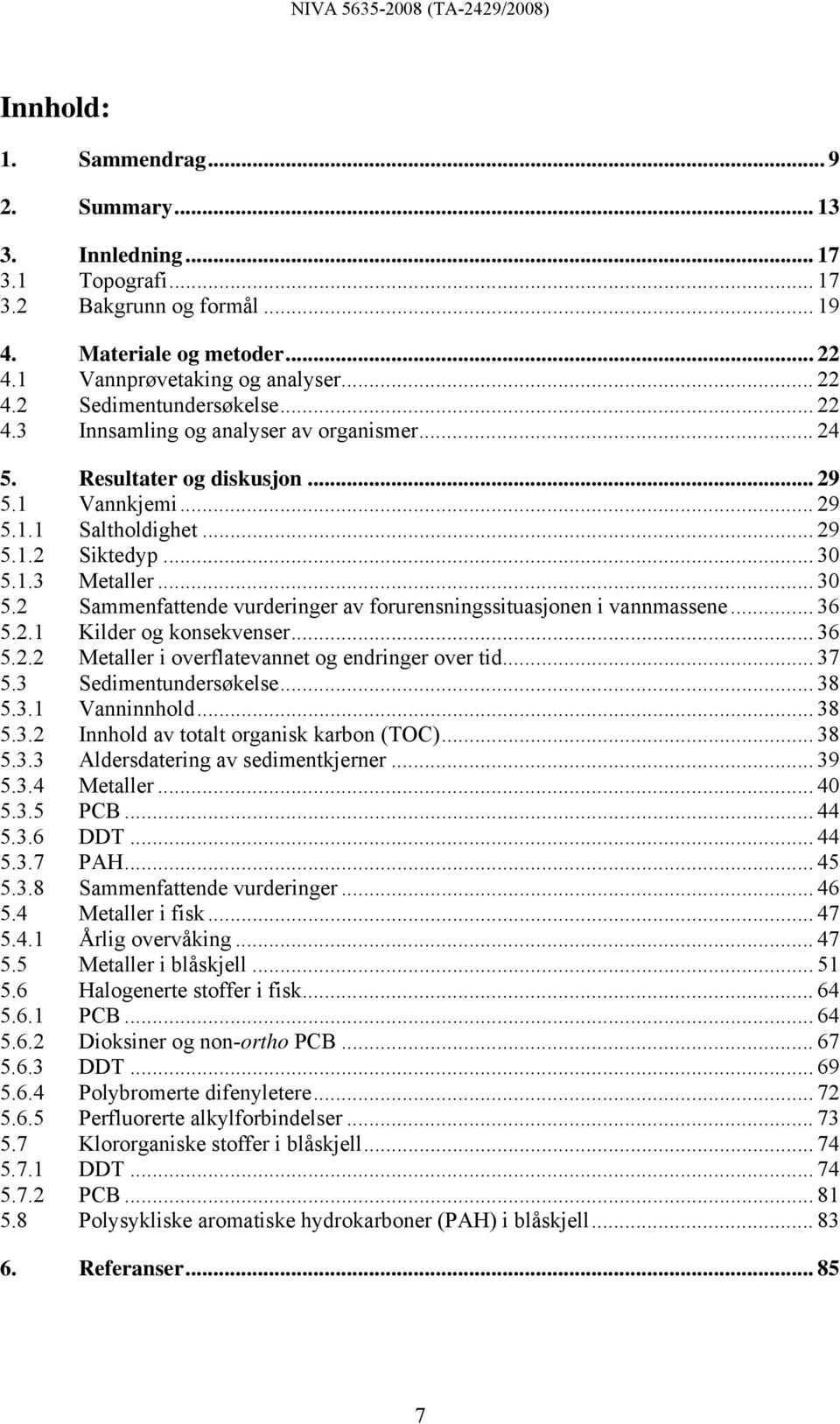 NIVA 5635-2008 (TA-2429/2008)

Innhold:

1. Sammendrag ... 9

2. Summary ... 13

3. Innledning ... 17
3.1 Topografi ... 17
3.2 Bakgrunn og formål ... 19

4. Materiale og metoder ... 22
4.1 Vannprøvetaking og analyser ... 22
4.2 Sedimentundersøkelse ... 22
4.3 Innsamling og analyser av organismer ... 24

5. Resultater og diskusjon ... 29
5.1 Vannkjemi ... 29
5.1.1 Saltholdighet ... 29
5.1.2 Siktedyp ... 30
5.1.3 Metaller ... 30
5.2 Sammenfattende vurderinger av forurensningssituasjonen i vannmassene ... 36
5.2.1 Kilder og konsekvenser ... 36
5.2.2 Metaller i overflatevannet og endringer over tid ... 37
5.3 Sedimentundersøkelse ... 38
5.3.1 Vanninnhold ... 38
5.3.2 Innhold av totalt organisk karbon (TOC) ... 38
5.3.3 Aldersdatering av sedimentkjerner ... 39
5.3.4 Metaller ... 40
5.3.5 PCB ... 44
5.3.6 DDT ... 44
5.3.7 PAH ... 45
5.3.8 Sammenfattende vurderinger ... 46
5.4 Metaller i fisk ... 47
5.4.1 Årlig overvåking ... 47
5.5 Metaller i blåskjell ... 51
5.6 Halogenerte stoffer i fisk ... 64
5.6.1 PCB ... 64
5.6.2 Dioksiner og non-ortho PCB ... 67
5.6.3 DDT ... 69
5.6.4 Polybromerte difenyletere ... 72
5.6.5 Perfluorerte alkylforbindelser ... 73
5.7 Klororganiske stoffer i blåskjell ... 74
5.7.1 DDT ... 74
5.7.2 PCB ... 81
5.8 Polysykliske aromatiske hydrokarboner (PAH) i blåskjell ... 83

6. Referanser ... 85

7